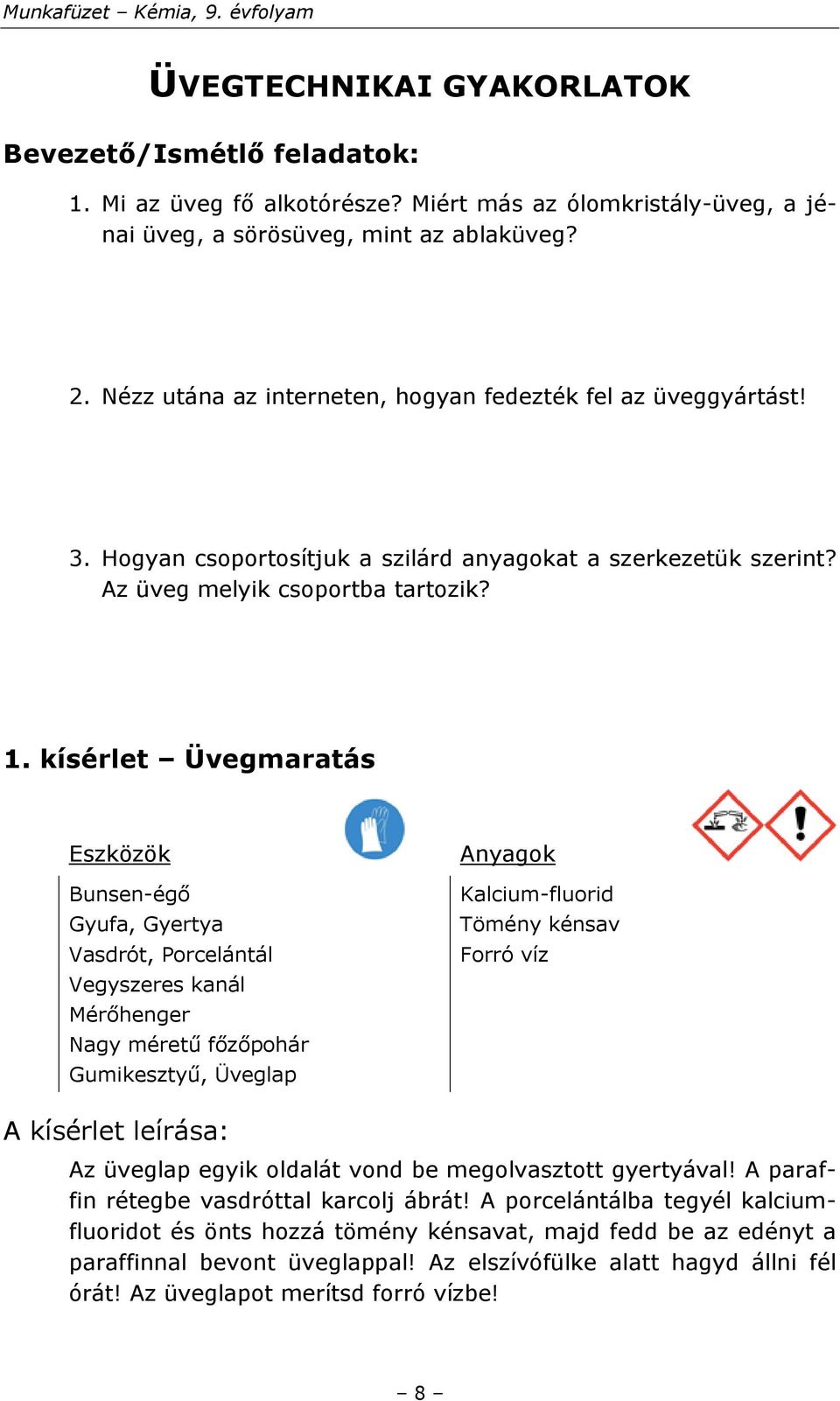 Munkafüzet – Kémia, 9. évfolyam

ÜVEGTECHNIKAI GYAKORLATOK

Bevezető/Ismétlő feladatok:

1. Mi az üveg fő alkotórésze? Miért más az ólomkristály-üveg, a jénai üveg, a sörösüveg, mint az ablaküveg?

2. Nézz utána az interneten, hogyan fedezték fel az üveggyártást!

3. Hogyan csoportosítjuk a szilárd anyagokat a szerkezetük szerint? Az üveg melyik csoportba tartozik?

1. kísérlet – Üvegmaratás

Eszközök

Bunsen-égő
Gyufa, Gyertya
Vasdrót, Porcelántál
Vegyszeres kanál
Mérőhenger
Nagy méretű főzőpohár
Gumikesztyű, Üveglap

Anyagok

Kalcium-fluorid
Tömény kénsav
Forró víz

A kísérlet leírása:

Az üveglap egyik oldalát vond be megolvasztott gyertyával! A paraffin rétegbe vasdróttal karcolj ábrát! A porcelántálba tegyél kalcium-fluoridot és önts hozzá tömény kénsavat, majd fedd be az edényt a paraffinnal bevont üveglappal! Az elszívófülke alatt hagyd állni fél órát! Az üveglapot merítsd forró vízbe!

– 8 –